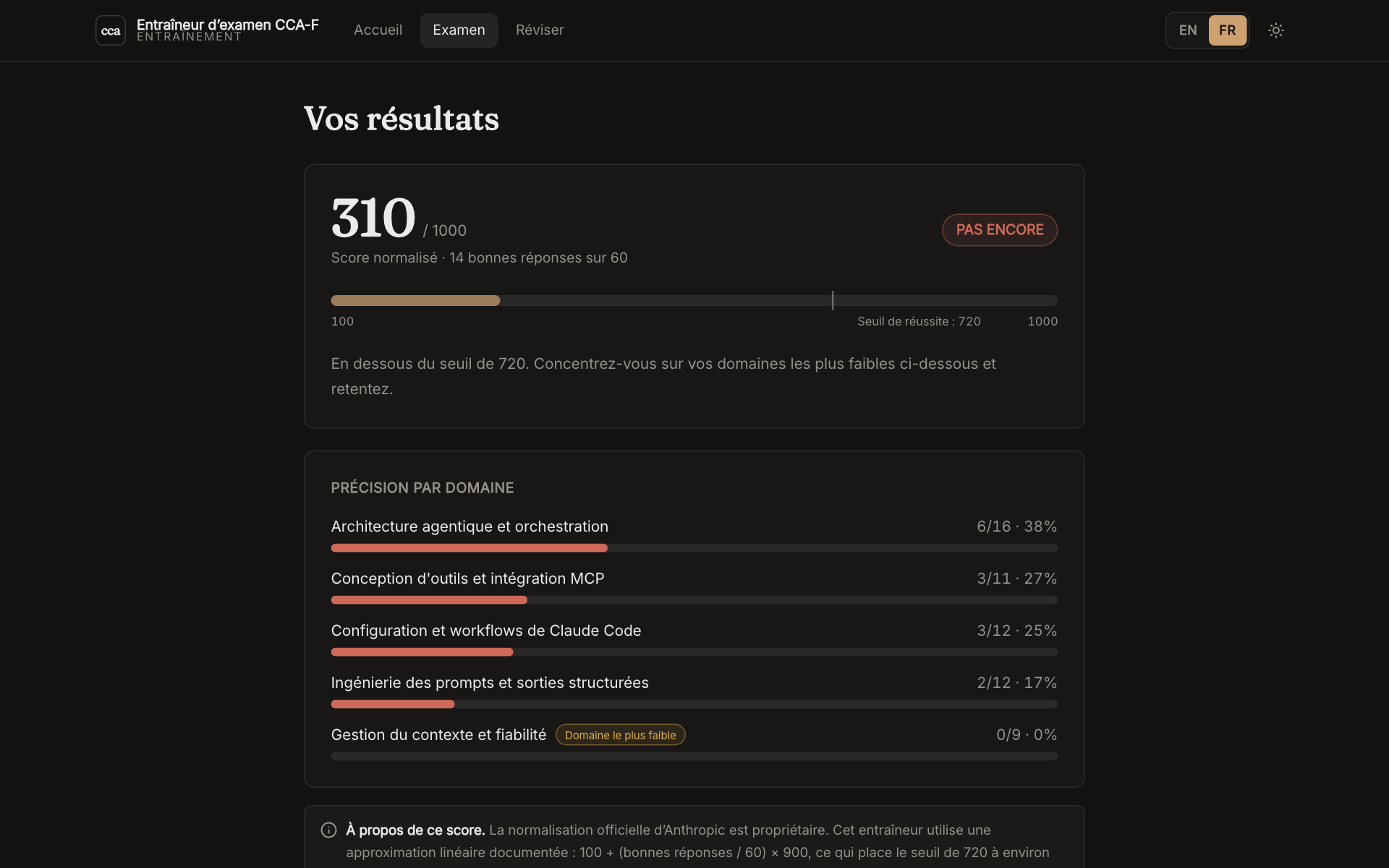 cca Entraîneur d'examen CCA-F
ENTRAÎNEMENT

Accueil Examen Réviser

EN FR

Vos résultats

310 / 1000

PAS ENCORE

Score normalisé · 14 bonnes réponses sur 60

100 Seuil de réussite : 720 1000

En dessous du seuil de 720. Concentrez-vous sur vos domaines les plus faibles ci-dessous et retentez.

PRÉCISION PAR DOMAINE

Architecture agentique et orchestration 6/16 · 38%

Conception d'outils et intégration MCP 3/11 · 27%

Configuration et workflows de Claude Code 3/12 · 25%

Ingénierie des prompts et sorties structurées 2/12 · 17%

Gestion du contexte et fiabilité Domaine le plus faible 0/9 · 0%

À propos de ce score. La normalisation officielle d'Anthropic est propriétaire. Cet entraîneur utilise une approximation linéaire documentée : 100 + (bonnes réponses / 60) × 900, ce qui place le seuil de 720 à environ